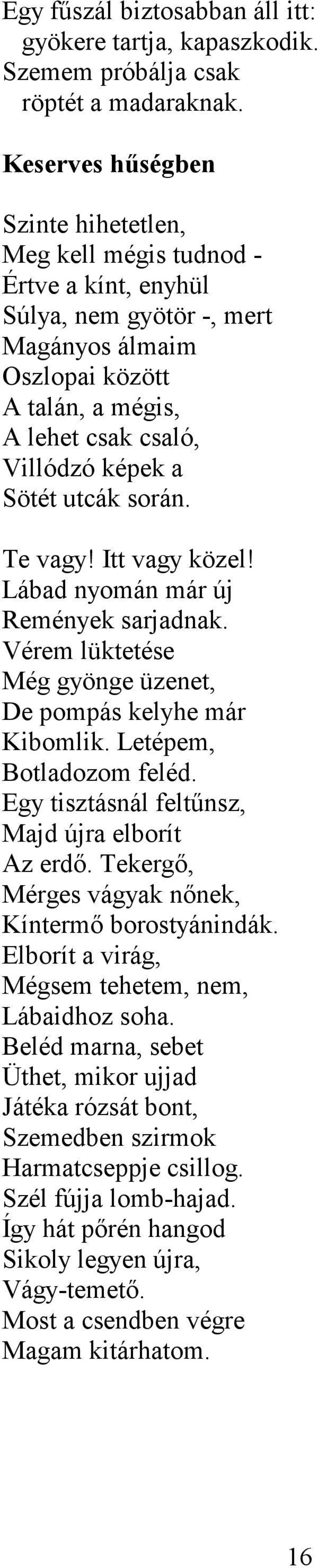 Egy fűszál biztosabban áll itt:
gyökere tartja, kapaszkodik.
Szemem próbálja csak
röptét a madaraknak.

Keserves hűségben

Szinte hihetetlen,
Meg kell mégis tudnod -
Értve a kínt, enyhül
Súlya, nem gyötör -, mert
Magányos álmaim
Oszlopai között
A talán, a mégis,
A lehet csak csaló,
Villódzó képek a
Sötét utcák során.

Te vagy! Itt vagy közel!
Lábad nyomán már új
Remények sarjadnak.
Vérem lüktetése
Még gyönge üzenet,
De pompás kelyhe már
Kibomlik. Letépem,
Botladozom feléd.
Egy tisztásnál feltűnsz,
Majd újra elborít
Az erdő. Tekergő,
Mérges vágyak nőnek,
Kíntermő borostyánindák.
Elborít a virág,
Mégsem tehetem, nem,
Lábaidhoz soha.
Beléd marna, sebet
Üthet, mikor ujjad
Játéka rózsát bont,
Szemedben szirmok
Harmatcseppje csillog.
Szél fújja lomb-hajad.
Így hát pőrén hangod
Sikoly legyen újra,
Vágy-temető.
Most a csendben végre
Magam kitárhatom.

16